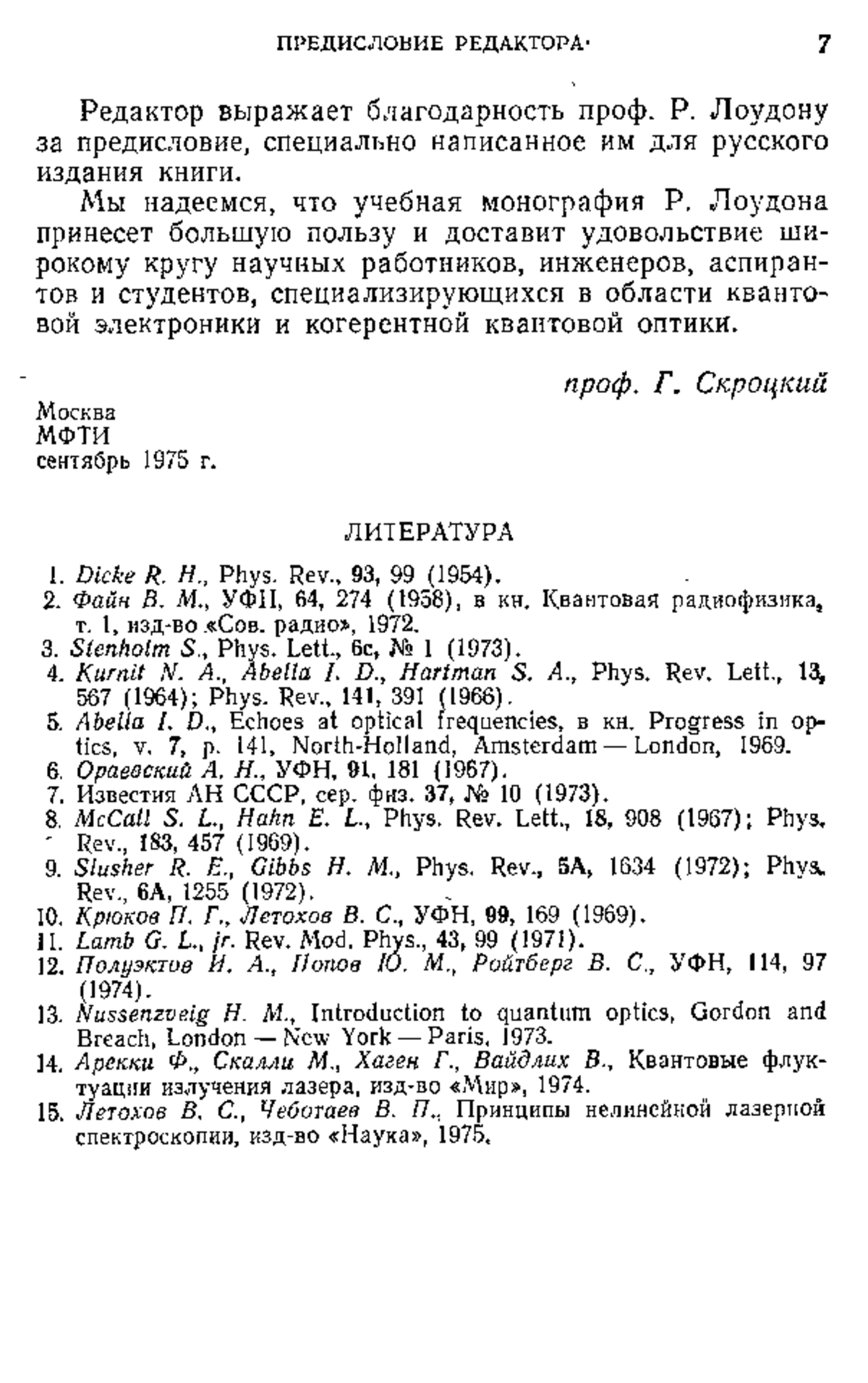 ПРЕДИСЛОВИЕ РЕДАКТОРА 7

Редактор выражает благодарность проф. Р. Лоудону за предисловие, специально написанное им для русского издания книги.

Мы надеемся, что учебная монография Р. Лоудона принесет большую пользу и доставит удовольствие широкому кругу научных работников, инженеров, аспирантов и студентов, специализирующихся в области квантовой электроники и когерентной квантовой оптики.

проф. Г. Скроцкий

Москва
МФТИ
сентябрь 1975 г.

ЛИТЕРАТУРА

1. Dicke R. H., Phys. Rev., 93, 99 (1954).
2. Файн В. М., УФН, 64, 274 (1958), в кн. Квантовая радиофизика, т. 1, изд-во «Сов. радио», 1972.
3. Stenholm S., Phys. Lett., 6c, № 1 (1973).
4. Kurnit N. A., Abella I. D., Hartman S. A., Phys. Rev. Lett., 13, 567 (1964); Phys. Rev., 141, 391 (1966).
5. Abella I. D., Echoes at optical frequencies, в кн. Progress in optics, v. 7, p. 141, North-Holland, Amsterdam — London, 1969.
6. Ораевский А. Н., УФН, 91, 181 (1967).
7. Известия АН СССР, сер. физ. 37, № 10 (1973).
8. McCall S. L., Hahn E. L., Phys. Rev. Lett., 18, 908 (1967); Phys. Rev., 183, 457 (1969).
9. Slusher R. E., Gibbs H. M., Phys. Rev., 5A, 1634 (1972); Phys. Rev., 6A, 1255 (1972).
10. Крюков П. Г., Летохов В. С., УФН, 99, 169 (1969).
11. Lamb G. L., jr. Rev. Mod. Phys., 43, 99 (1971).
12. Полуэктов И. А., Попов Ю. М., Ройтберг В. С., УФН, 114, 97 (1974).
13. Nussenzveig H. M., Introduction to quantum optics, Gordon and Breach, London — New York — Paris, 1973.
14. Арекки Ф., Скалли М., Хаген Г., Вайдлих В., Квантовые флуктуации излучения лазера, изд-во «Мир», 1974.
15. Летохов В. С., Чеботаев В. П., Принципы нелинейной лазерной спектроскопии, изд-во «Наука», 1975.